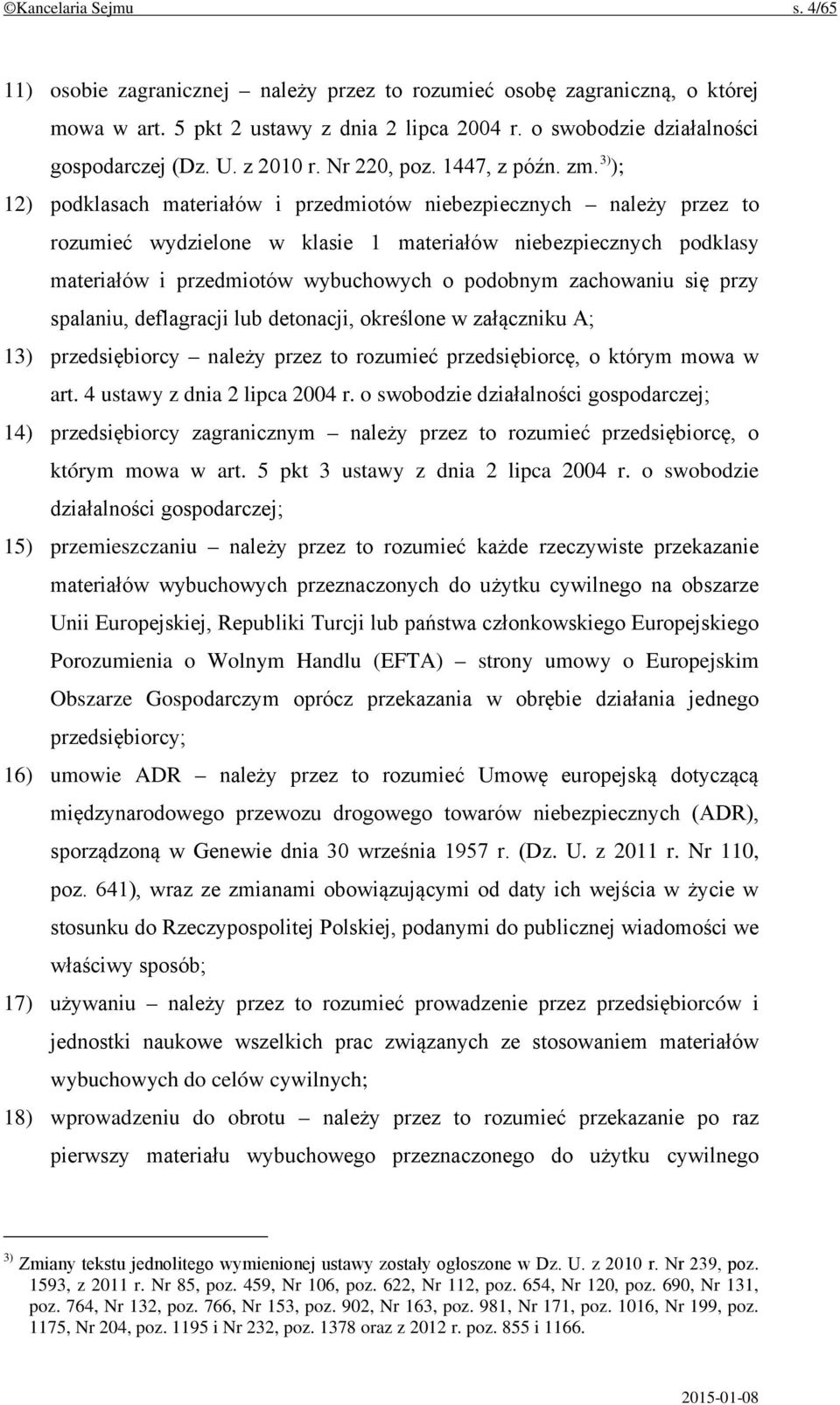 ©Kancelaria Sejmu s. 4/65

11) osobie zagranicznej – należy przez to rozumieć osobę zagraniczną, o której mowa w art. 5 pkt 2 ustawy z dnia 2 lipca 2004 r. o swobodzie działalności gospodarczej (Dz. U. z 2010 r. Nr 220, poz. 1447, z późn. zm.$^{3)}$);

12) podklasach materiałów i przedmiotów niebezpiecznych – należy przez to rozumieć wydzielone w klasie 1 materiałów niebezpiecznych podklasy materiałów i przedmiotów wybuchowych o podobnym zachowaniu się przy spalaniu, deflagracji lub detonacji, określone w załączniku A;

13) przedsiębiorcy – należy przez to rozumieć przedsiębiorcę, o którym mowa w art. 4 ustawy z dnia 2 lipca 2004 r. o swobodzie działalności gospodarczej;

14) przedsiębiorcy zagranicznym – należy przez to rozumieć przedsiębiorcę, o którym mowa w art. 5 pkt 3 ustawy z dnia 2 lipca 2004 r. o swobodzie działalności gospodarczej;

15) przemieszczaniu – należy przez to rozumieć każde rzeczywiste przekazanie materiałów wybuchowych przeznaczonych do użytku cywilnego na obszarze Unii Europejskiej, Republiki Turcji lub państwa członkowskiego Europejskiego Porozumienia o Wolnym Handlu (EFTA) – strony umowy o Europejskim Obszarze Gospodarczym oprócz przekazania w obrębie działania jednego przedsiębiorcy;

16) umowie ADR – należy przez to rozumieć Umowę europejską dotyczącą międzynarodowego przewozu drogowego towarów niebezpiecznych (ADR), sporządzoną w Genewie dnia 30 września 1957 r. (Dz. U. z 2011 r. Nr 110, poz. 641), wraz ze zmianami obowiązującymi od daty ich wejścia w życie w stosunku do Rzeczypospolitej Polskiej, podanymi do publicznej wiadomości we właściwy sposób;

17) używaniu – należy przez to rozumieć prowadzenie przez przedsiębiorców i jednostki naukowe wszelkich prac związanych ze stosowaniem materiałów wybuchowych do celów cywilnych;

18) wprowadzeniu do obrotu – należy przez to rozumieć przekazanie po raz pierwszy materiału wybuchowego przeznaczonego do użytku cywilnego

$^{3)}$ Zmiany tekstu jednolitego wymienionej ustawy zostały ogłoszone w Dz. U. z 2010 r. Nr 239, poz. 1593, z 2011 r. Nr 85, poz. 459, Nr 106, poz. 622, Nr 112, poz. 654, Nr 120, poz. 690, Nr 131, poz. 764, Nr 132, poz. 766, Nr 153, poz. 902, Nr 163, poz. 981, Nr 171, poz. 1016, Nr 199, poz. 1175, Nr 204, poz. 1195 i Nr 232, poz. 1378 oraz z 2012 r. poz. 855 i 1166.

2015-01-08